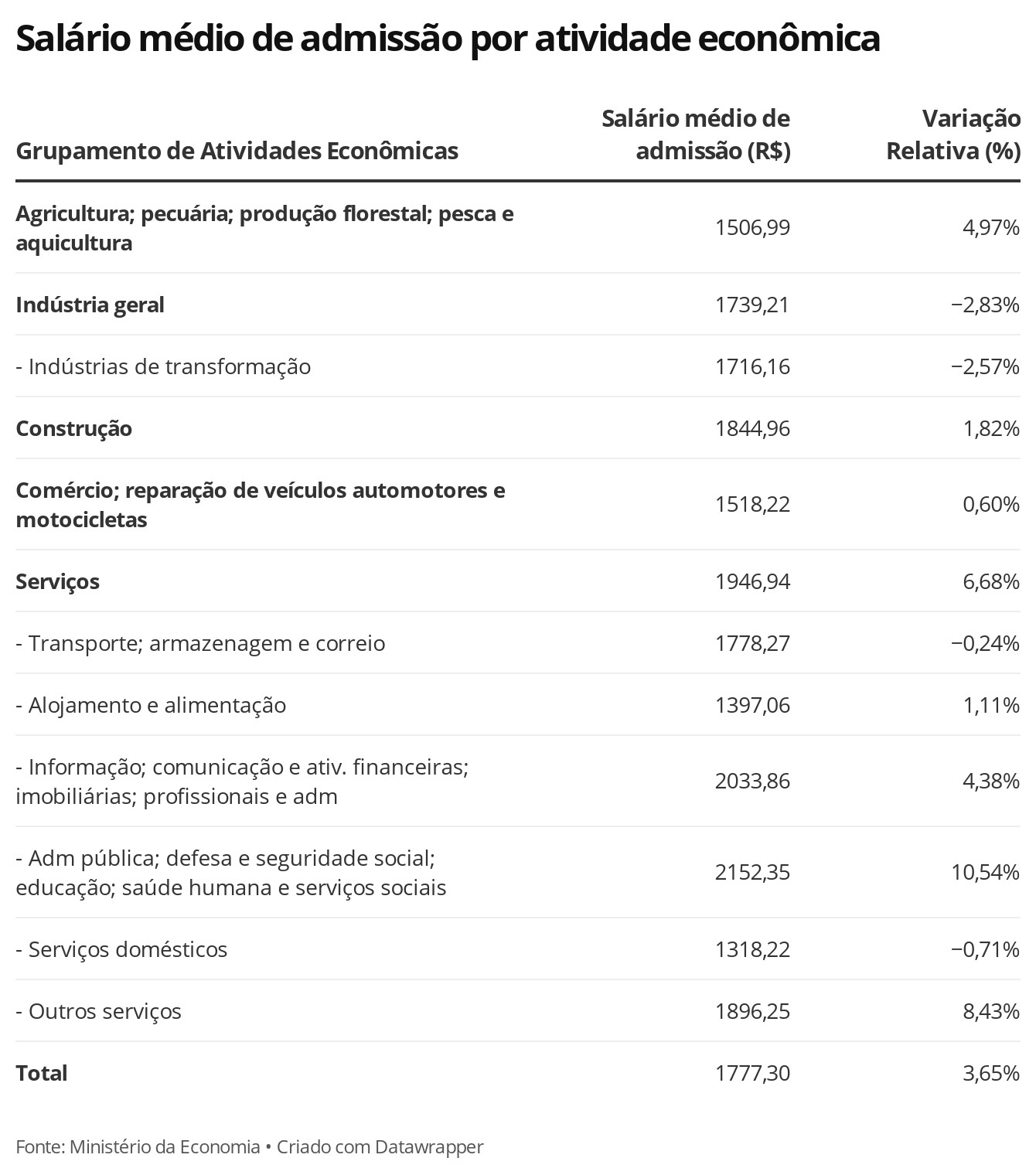 Salário médio de admissão por atividade econômica

| Grupamento de Atividades Econômicas | Salário médio de admissão (R$) | Variação Relativa (%) |
|---|---|---|
| Agricultura; pecuária; produção florestal; pesca e aquicultura | 1506,99 | 4,97% |
| Indústria geral | 1739,21 | −2,83% |
| - Indústrias de transformação | 1716,16 | −2,57% |
| Construção | 1844,96 | 1,82% |
| Comércio; reparação de veículos automotores e motocicletas | 1518,22 | 0,60% |
| Serviços | 1946,94 | 6,68% |
| - Transporte; armazenagem e correio | 1778,27 | −0,24% |
| - Alojamento e alimentação | 1397,06 | 1,11% |
| - Informação; comunicação e ativ. financeiras; imobiliárias; profissionais e adm | 2033,86 | 4,38% |
| - Adm pública; defesa e seguridade social; educação; saúde humana e serviços sociais | 2152,35 | 10,54% |
| - Serviços domésticos | 1318,22 | −0,71% |
| - Outros serviços | 1896,25 | 8,43% |
| Total | 1777,30 | 3,65% |

Fonte: Ministério da Economia • Criado com Datawrapper